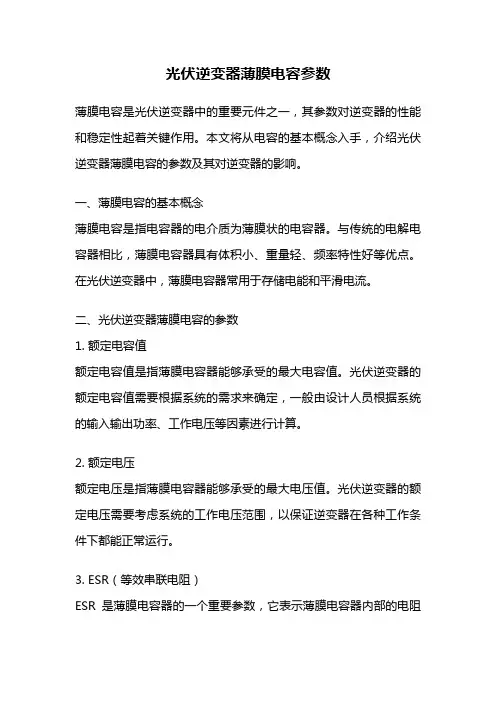 光伏逆变器薄膜电容参数

薄膜电容是光伏逆变器中的重要元件之一，其参数对逆变器的性能和稳定性起着关键作用。本文将从电容的基本概念入手，介绍光伏逆变器薄膜电容的参数及其对逆变器的影响。

一、薄膜电容的基本概念
薄膜电容是指电容器的电介质为薄膜状的电容器。与传统的电解电容器相比，薄膜电容器具有体积小、重量轻、频率特性好等优点。在光伏逆变器中，薄膜电容器常用于存储电能和平滑电流。

二、光伏逆变器薄膜电容的参数
1. 额定电容值
额定电容值是指薄膜电容器能够承受的最大电容值。光伏逆变器的额定电容值需要根据系统的需求来确定，一般由设计人员根据系统的输入输出功率、工作电压等因素进行计算。

2. 额定电压
额定电压是指薄膜电容器能够承受的最大电压值。光伏逆变器的额定电压需要考虑系统的工作电压范围，以保证逆变器在各种工作条件下都能正常运行。

3. ESR（等效串联电阻）
ESR 是薄膜电容器的一个重要参数，它表示薄膜电容器内部的电阻